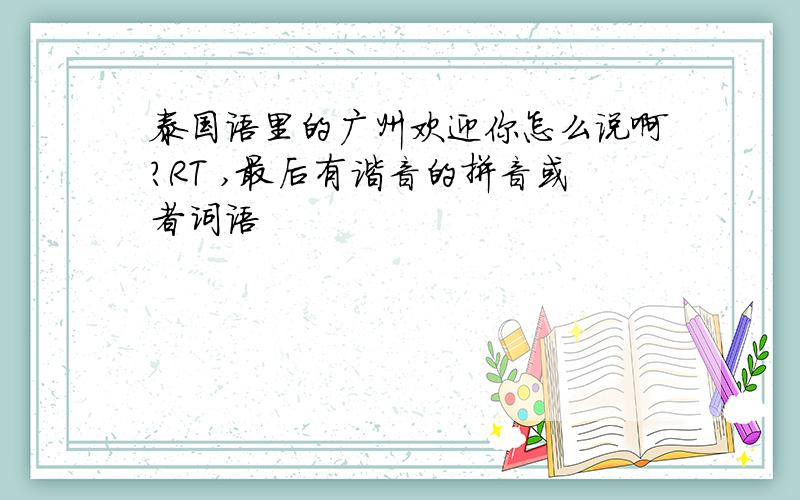 泰国语里的广州欢迎你怎么说啊?RT ,最后有谐音的拼音或者词语